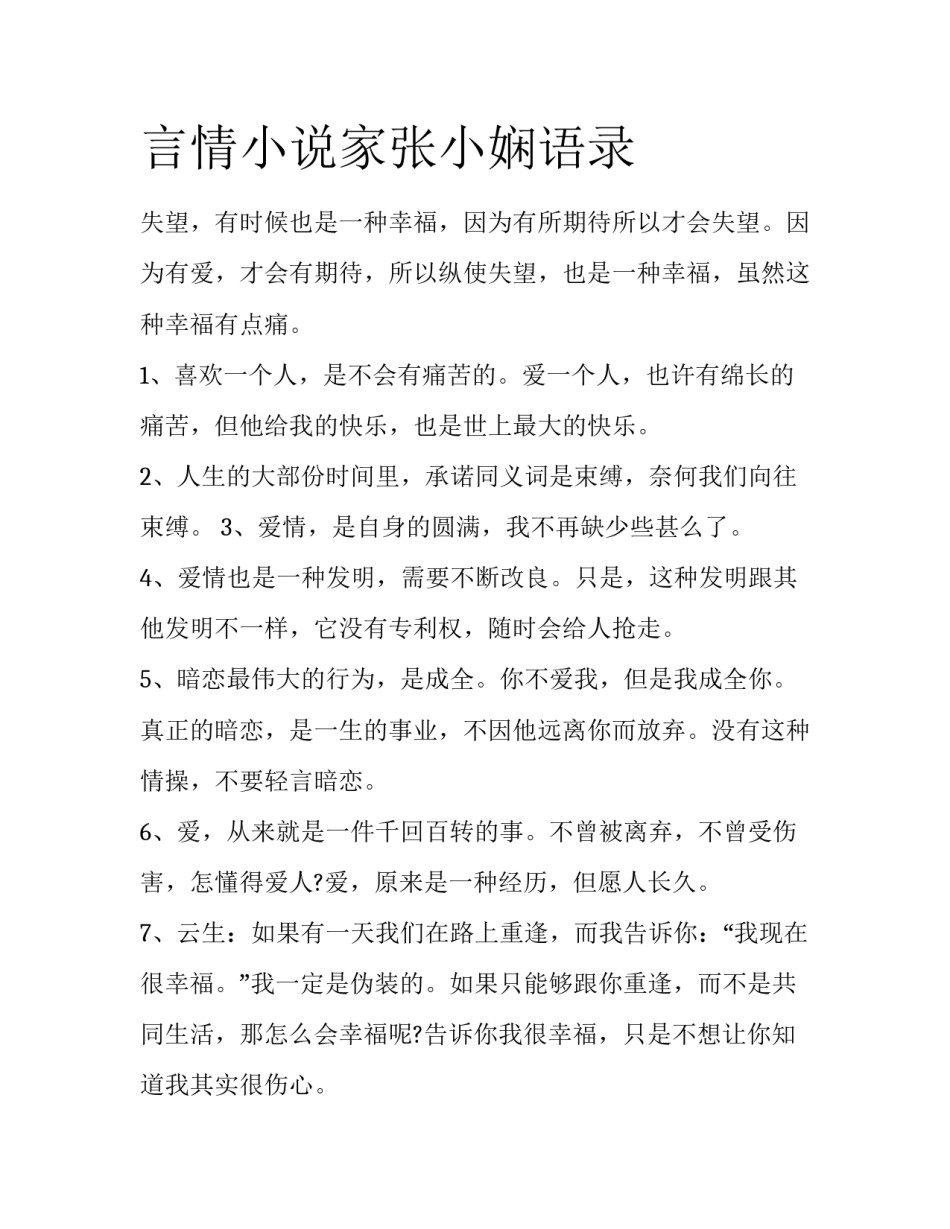 言情小说家张小娴语录

失望，有时候也是一种幸福，因为有所期待所以才会失望。因为有爱，才会有期待，所以纵使失望，也是一种幸福，虽然这种幸福有点痛。

1、喜欢一个人，是不会有痛苦的。爱一个人，也许有绵长的痛苦，但他给我的快乐，也是世上最大的快乐。

2、人生的大部份时间里，承诺同义词是束缚，奈何我们向往束缚。 3、爱情，是自身的圆满，我不再缺少些甚么了。

4、爱情也是一种发明，需要不断改良。只是，这种发明跟其他发明不一样，它没有专利权，随时会给人抢走。

5、暗恋最伟大的行为，是成全。你不爱我，但是我成全你。真正的暗恋，是一生的事业，不因他远离你而放弃。没有这种情操，不要轻言暗恋。

6、爱，从来就是一件千回百转的事。不曾被离弃，不曾受伤害，怎懂得爱人?爱，原来是一种经历，但愿人长久。

7、云生：如果有一天我们在路上重逢，而我告诉你：“我现在很幸福。”我一定是伪装的。如果只能够跟你重逢，而不是共同生活，那怎么会幸福呢?告诉你我很幸福，只是不想让你知道我其实很伤心。